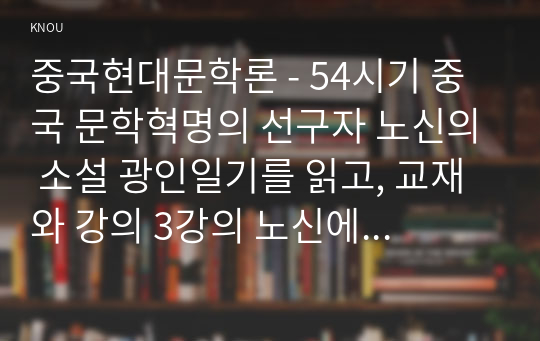 KNOU

중국현대문학론 - 54시기 중국 문학혁명의 선구자 노신의 소설 광인일기를 읽고, 교재와 강의 3강의 노신에...